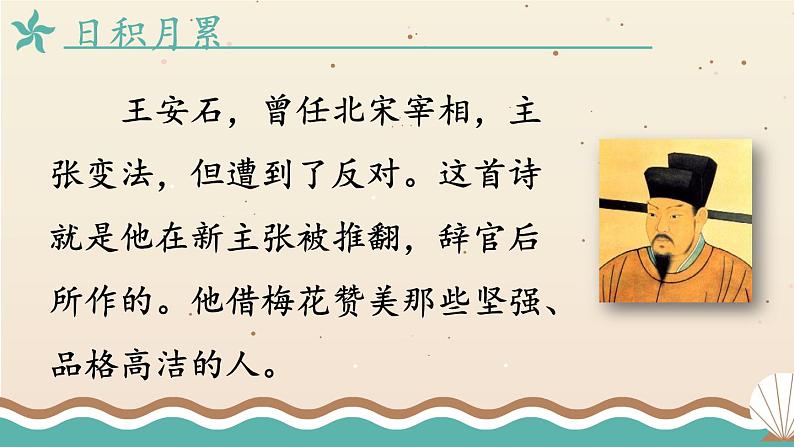 日积月累

王安石，曾任北宋宰相，主张变法，但遭到了反对。这首诗就是他在新主张被推翻，辞官后所作的。他借梅花赞美那些坚强、品格高洁的人。